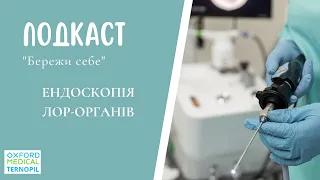 ПОДКАСТ

"Бережи себе"

ЕНДОСКОПІЯ ЛОР-ОРГАНІВ

OXFORD MEDICAL TERNOPIL